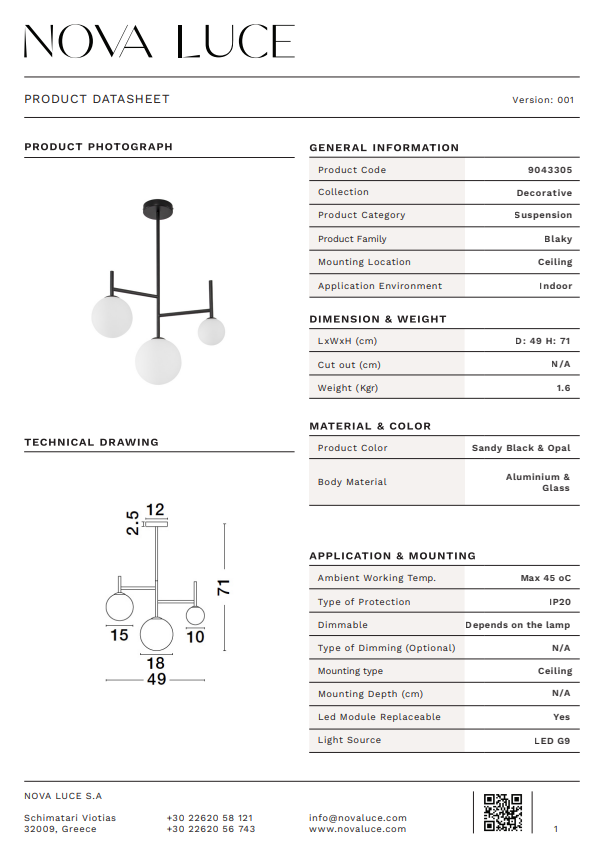 NOVA LUCE

PRODUCT DATASHEET

Version: 001

PRODUCT PHOTOGRAPH

TECHNICAL DRAWING

2.5 12

71

15 10

18

49

GENERAL INFORMATION

| Product Code | 9043305 |
|---|---|
| Collection | Decorative |
| Product Category | Suspension |
| Product Family | Blaky |
| Mounting Location | Ceiling |
| Application Environment | Indoor |

DIMENSION & WEIGHT

| LxWxH (cm) | D: 49 H: 71 |
|---|---|
| Cut out (cm) | N/A |
| Weight (Kgr) | 1.6 |

MATERIAL & COLOR

| Product Color | Sandy Black & Opal |
|---|---|
| Body Material | Aluminium & Glass |

APPLICATION & MOUNTING

| Ambient Working Temp. | Max 45 oC |
|---|---|
| Type of Protection | IP20 |
| Dimmable | Depends on the lamp |
| Type of Dimming (Optional) | N/A |
| Mounting type | Ceiling |
| Mounting Depth (cm) | N/A |
| Led Module Replaceable | Yes |
| Light Source | LED G9 |

NOVA LUCE S.A

Schimatari Viotias
32009, Greece

+30 22620 58 121
+30 22620 56 743

info@novaluce.com
www.novaluce.com

1